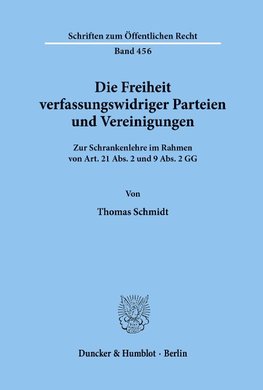 Schriften zum Öffentlichen Recht

Band 456

Die Freiheit verfassungswidriger Parteien und Vereinigungen

Zur Schrankenlehre im Rahmen von Art. 21 Abs. 2 und 9 Abs. 2 GG

Von

Thomas Schmidt

Duncker & Humblot · Berlin